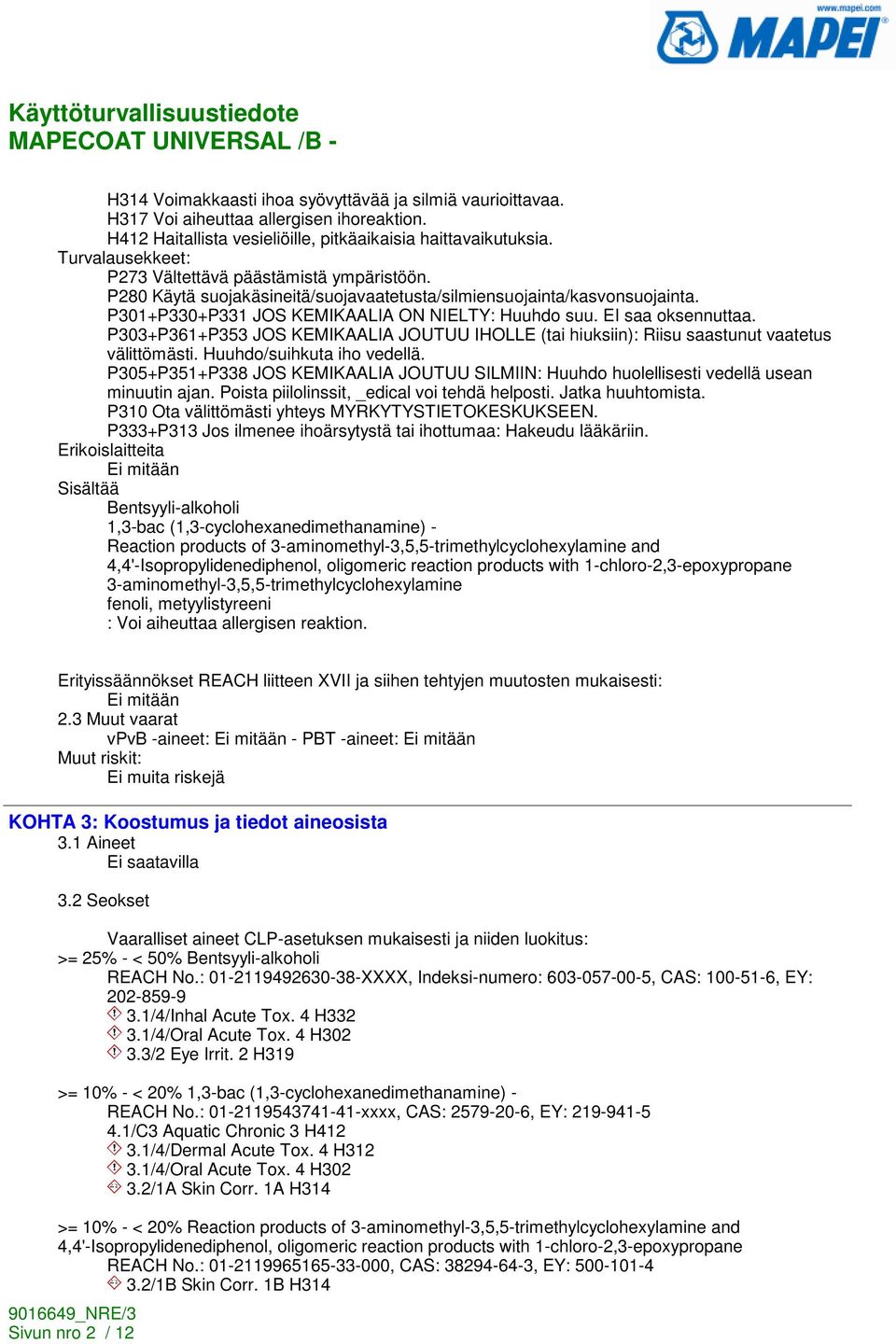 www.mapei.com
MAPEI

Käyttöturvallisuustiedote
MAPECOAT UNIVERSAL /B -

H314 Voimakkaasti ihoa syövyttävää ja silmiä vaurioittavaa.
H317 Voi aiheuttaa allergisen ihoreaktion.
H412 Haitallista vesieliöille, pitkäaikaisia haittavaikutuksia.
Turvalausekkeet:
P273 Vältettävä päästämistä ympäristöön.
P280 Käytä suojakäsineitä/suojavaatetusta/silmiensuojainta/kasvonsuojainta.
P301+P330+P331 JOS KEMIKAALIA ON NIELTY: Huuhdo suu. EI saa oksennuttaa.
P303+P361+P353 JOS KEMIKAALIA JOUTUU IHOLLE (tai hiuksiin): Riisu saastunut vaatetus välittömästi. Huuhdo/suihkuta iho vedellä.
P305+P351+P338 JOS KEMIKAALIA JOUTUU SILMIIN: Huuhdo huolellisesti vedellä usean minuutin ajan. Poista piilolinssit, _edical voi tehdä helposti. Jatka huuhtomista.
P310 Ota välittömästi yhteys MYRKYTYSTIETOKESKUKSEEN.
P333+P313 Jos ilmenee ihoärsytystä tai ihottumaa: Hakeudu lääkäriin.
Erikoislaitteita
Ei mitään
Sisältää
Bentsyyli-alkoholi
1,3-bac (1,3-cyclohexanedimethanamine) -
Reaction products of 3-aminomethyl-3,5,5-trimethylcyclohexylamine and 4,4'-Isopropylidenediphenol, oligomeric reaction products with 1-chloro-2,3-epoxypropane
3-aminomethyl-3,5,5-trimethylcyclohexylamine
fenoli, metyylistyreeni
: Voi aiheuttaa allergisen reaktion.

Erityissäännökset REACH liitteen XVII ja siihen tehtyjen muutosten mukaisesti:
Ei mitään
2.3 Muut vaarat
vPvB -aineet: Ei mitään - PBT -aineet: Ei mitään
Muut riskit:
Ei muita riskejä

KOHTA 3: Koostumus ja tiedot aineosista
3.1 Aineet
Ei saatavilla

3.2 Seokset

Vaaralliset aineet CLP-asetuksen mukaisesti ja niiden luokitus:
>= 25% - < 50% Bentsyyli-alkoholi
REACH No.: 01-2119492630-38-XXXX, Indeksi-numero: 603-057-00-5, CAS: 100-51-6, EY: 202-859-9
3.1/4/Inhal Acute Tox. 4 H332
3.1/4/Oral Acute Tox. 4 H302
3.3/2 Eye Irrit. 2 H319

>= 10% - < 20% 1,3-bac (1,3-cyclohexanedimethanamine) -
REACH No.: 01-2119543741-41-xxxx, CAS: 2579-20-6, EY: 219-941-5
4.1/C3 Aquatic Chronic 3 H412
3.1/4/Dermal Acute Tox. 4 H312
3.1/4/Oral Acute Tox. 4 H302
3.2/1A Skin Corr. 1A H314

>= 10% - < 20% Reaction products of 3-aminomethyl-3,5,5-trimethylcyclohexylamine and 4,4'-Isopropylidenediphenol, oligomeric reaction products with 1-chloro-2,3-epoxypropane
REACH No.: 01-2119965165-33-000, CAS: 38294-64-3, EY: 500-101-4
3.2/1B Skin Corr. 1B H314

9016649_NRE/3
Sivun nro 2 / 12